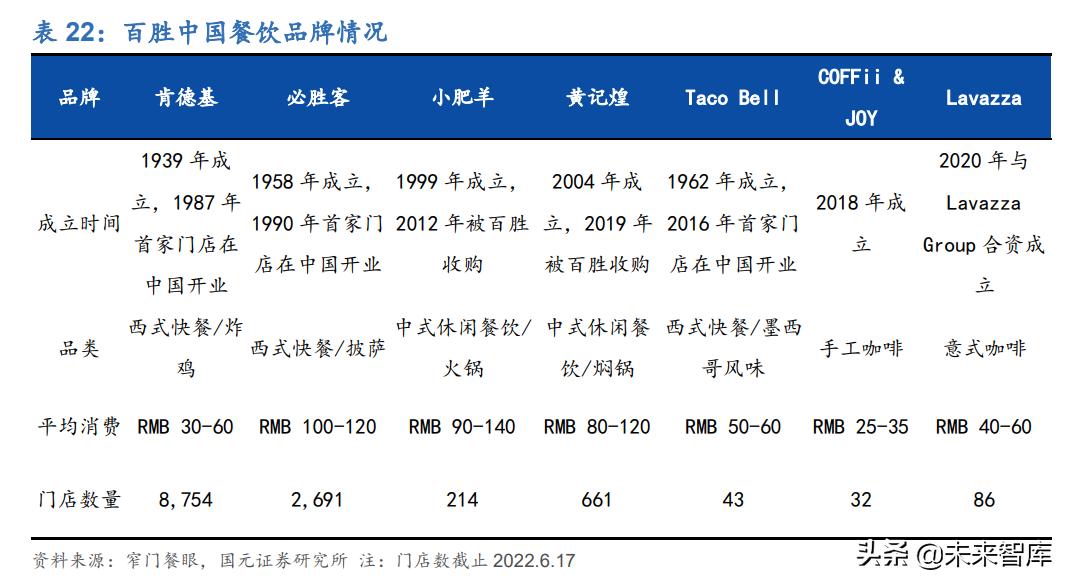 表 22：百胜中国餐饮品牌情况

| 品牌 | 肯德基 | 必胜客 | 小肥羊 | 黄记煌 | Taco Bell | COFFii & JOY | Lavazza |
|---|---|---|---|---|---|---|---|
| 成立时间 | 1939 年成立，1987 年首家门店在中国开业 | 1958 年成立，1990 年首家门店在中国开业 | 1999 年成立，2012 年被百胜收购 | 2004 年成立，2019 年被百胜收购 | 1962 年成立，2016 年首家门店在中国开业 | 2018 年成立 | 2020 年与 Lavazza Group 合资成立 |
| 品类 | 西式快餐/炸鸡 | 西式快餐/披萨 | 中式休闲餐饮/火锅 | 中式休闲餐饮/焖锅 | 西式快餐/墨西哥风味 | 手工咖啡 | 意式咖啡 |
| 平均消费 | RMB 30-60 | RMB 100-120 | RMB 90-140 | RMB 80-120 | RMB 50-60 | RMB 25-35 | RMB 40-60 |
| 门店数量 | 8,754 | 2,691 | 214 | 661 | 43 | 32 | 86 |

资料来源：窄门餐眼，国元证券研究所 注：门店数截止 2022.6.17

头条 @未来智库